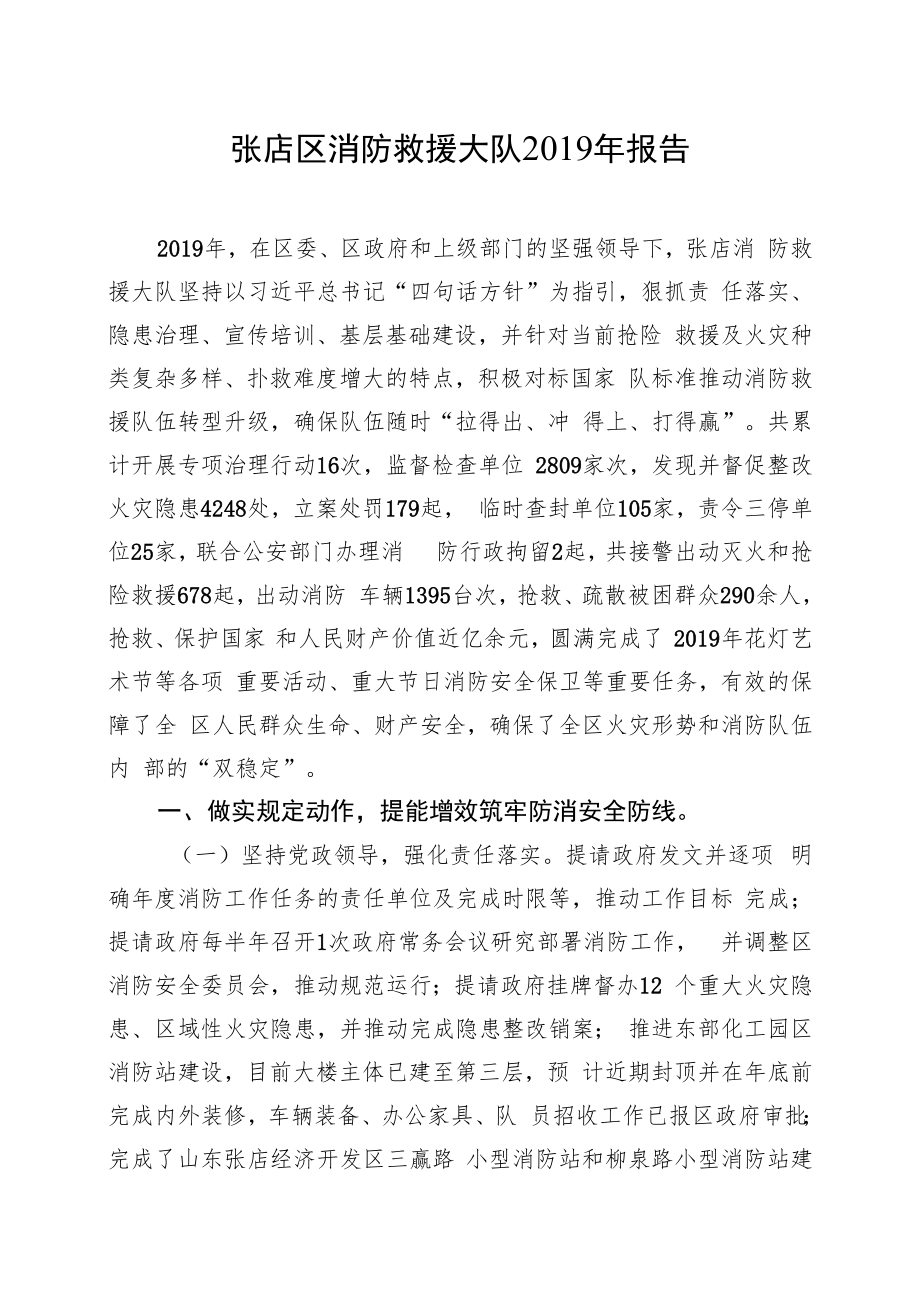 张店区消防救援大队2019年报告

2019年，在区委、区政府和上级部门的坚强领导下，张店消 防救援大队坚持以习近平总书记“四句话方针”为指引，狠抓责 任落实、隐患治理、宣传培训、基层基础建设，并针对当前抢险 救援及火灾种类复杂多样、扑救难度增大的特点，积极对标国家 队标准推动消防救援队伍转型升级，确保队伍随时“拉得出、冲 得上、打得赢”。共累计开展专项治理行动16次，监督检查单位 2809家次，发现并督促整改火灾隐患4248处，立案处罚179起， 临时查封单位105家，责令三停单位25家，联合公安部门办理消 防行政拘留2起，共接警出动灭火和抢险救援678起，出动消防 车辆1395台次，抢救、疏散被困群众290余人，抢救、保护国家 和人民财产价值近亿余元，圆满完成了 2019年花灯艺术节等各项 重要活动、重大节日消防安全保卫等重要任务，有效的保障了全 区人民群众生命、财产安全，确保了全区火灾形势和消防队伍内 部的“双稳定”。

一、做实规定动作，提能增效筑牢防消安全防线。

（一）坚持党政领导，强化责任落实。提请政府发文并逐项 明确年度消防工作任务的责任单位及完成时限等，推动工作目标 完成；提请政府每半年召开1次政府常务会议研究部署消防工作， 并调整区消防安全委员会，推动规范运行；提请政府挂牌督办12 个重大火灾隐患、区域性火灾隐患，并推动完成隐患整改销案； 推进东部化工园区消防站建设，目前大楼主体已建至第三层，预 计近期封顶并在年底前完成内外装修，车辆装备、办公家具、队 员招收工作已报区政府审批；完成了山东张店经济开发区三赢路 小型消防站和柳泉路小型消防站建